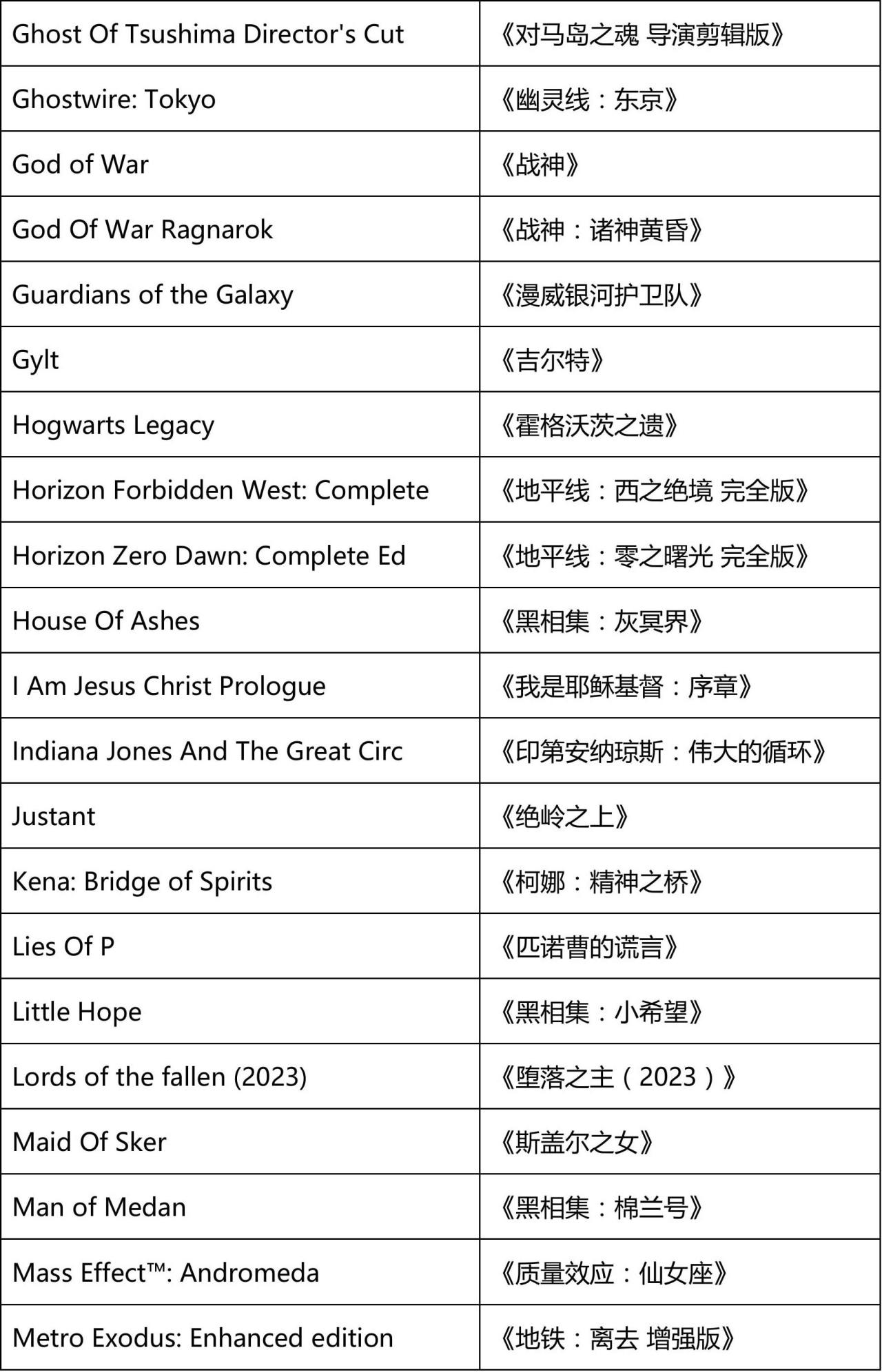 | Ghost Of Tsushima Director's Cut | 《对马岛之魂 导演剪辑版》 |
|---|---|
| Ghostwire: Tokyo | 《幽灵线：东京》 |
| God of War | 《战神》 |
| God Of War Ragnarok | 《战神：诸神黄昏》 |
| Guardians of the Galaxy | 《漫威银河护卫队》 |
| Gylt | 《吉尔特》 |
| Hogwarts Legacy | 《霍格沃茨之遗》 |
| Horizon Forbidden West: Complete | 《地平线：西之绝境 完全版》 |
| Horizon Zero Dawn: Complete Ed | 《地平线：零之曙光 完全版》 |
| House Of Ashes | 《黑相集：灰冥界》 |
| I Am Jesus Christ Prologue | 《我是耶稣基督：序章》 |
| Indiana Jones And The Great Circ | 《印第安纳琼斯：伟大的循环》 |
| Justant | 《绝岭之上》 |
| Kena: Bridge of Spirits | 《柯娜：精神之桥》 |
| Lies Of P | 《匹诺曹的谎言》 |
| Little Hope | 《黑相集：小希望》 |
| Lords of the fallen (2023) | 《堕落之主（2023）》 |
| Maid Of Sker | 《斯盖尔之女》 |
| Man of Medan | 《黑相集：棉兰号》 |
| Mass Effect™: Andromeda | 《质量效应：仙女座》 |
| Metro Exodus: Enhanced edition | 《地铁：离去 增强版》 |